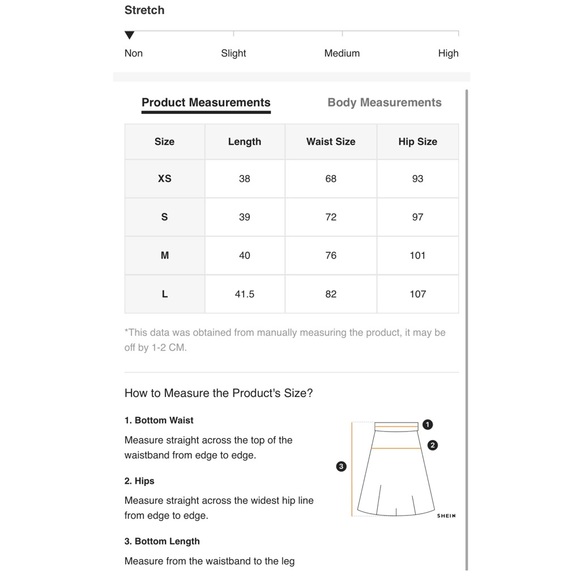 Stretch

Non Slight Medium High

Product Measurements Body Measurements

| Size | Length | Waist Size | Hip Size |
|---|---|---|---|
| XS | 38 | 68 | 93 |
| S | 39 | 72 | 97 |
| M | 40 | 76 | 101 |
| L | 41.5 | 82 | 107 |

*This data was obtained from manually measuring the product, it may be off by 1-2 CM.

How to Measure the Product's Size?

1. Bottom Waist

Measure straight across the top of the waistband from edge to edge.

2. Hips

Measure straight across the widest hip line from edge to edge.

3. Bottom Length

Measure from the waistband to the leg

1
2
3
SHEIN